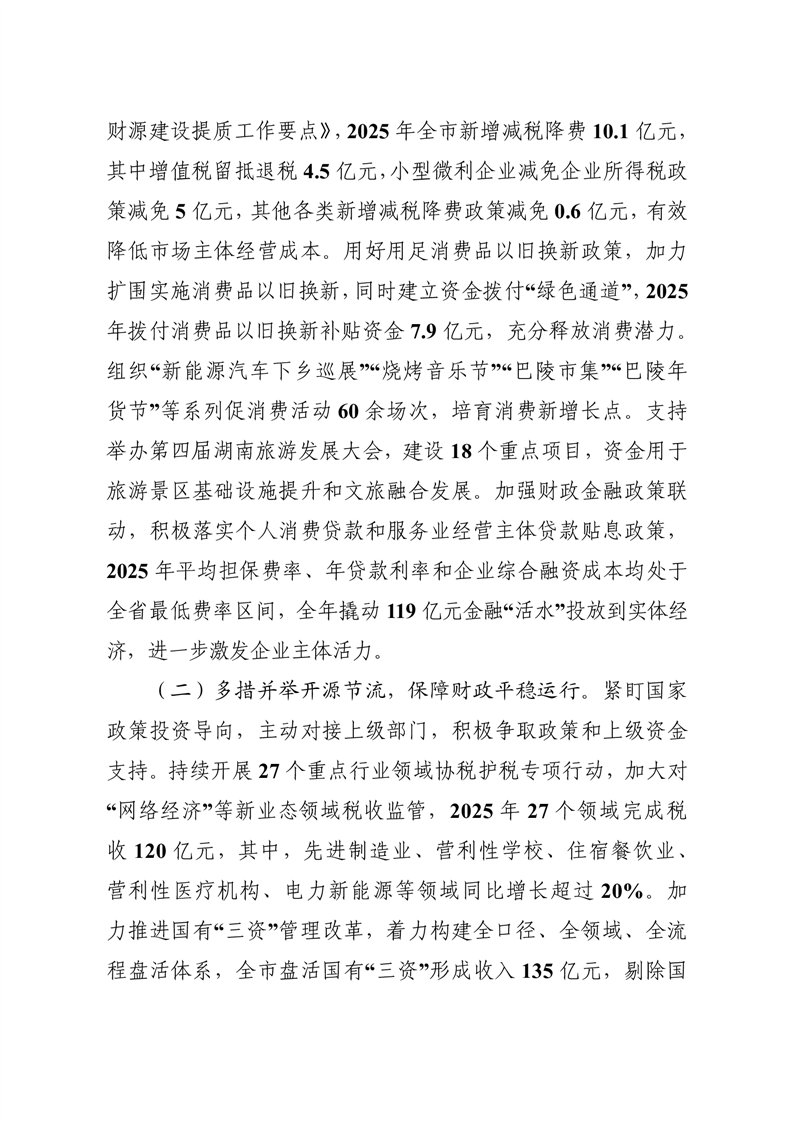 财源建设提质工作要点》，2025 年全市新增减税降费 10.1 亿元，其中增值税留抵退税 4.5 亿元，小型微利企业减免企业所得税政策减免 5 亿元，其他各类新增减税降费政策减免 0.6 亿元，有效降低市场主体经营成本。用好用足消费品以旧换新政策，加力扩围实施消费品以旧换新，同时建立资金拨付“绿色通道”，2025 年拨付消费品以旧换新补贴资金 7.9 亿元，充分释放消费潜力。组织“新能源汽车下乡巡展”“烧烤音乐节”“巴陵市集”“巴陵年货节”等系列促消费活动 60 余场次，培育消费新增长点。支持举办第四届湖南旅游发展大会，建设 18 个重点项目，资金用于旅游景区基础设施提升和文旅融合发展。加强财政金融政策联动，积极落实个人消费贷款和服务业经营主体贷款贴息政策，2025 年平均担保费率、年贷款利率和企业综合融资成本均处于全省最低费率区间，全年撬动 119 亿元金融“活水”投放到实体经济，进一步激发企业主体活力。

（二）多措并举开源节流，保障财政平稳运行。紧盯国家政策投资导向，主动对接上级部门，积极争取政策和上级资金支持。持续开展 27 个重点行业领域协税护税专项行动，加大对“网络经济”等新业态领域税收监管，2025 年 27 个领域完成税收 120 亿元，其中，先进制造业、营利性学校、住宿餐饮业、营利性医疗机构、电力新能源等领域同比增长超过 20%。加力推进国有“三资”管理改革，着力构建全口径、全领域、全流程盘活体系，全市盘活国有“三资”形成收入 135 亿元，剔除国